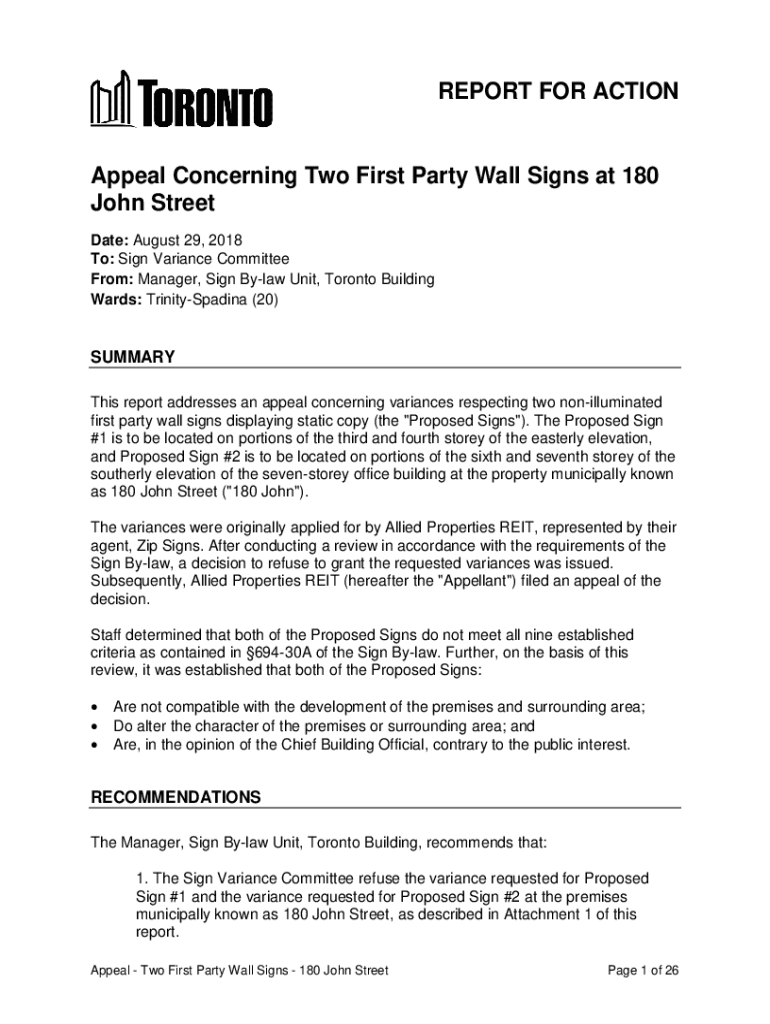 TORONTO

REPORT FOR ACTION

Appeal Concerning Two First Party Wall Signs at 180 John Street

Date: August 29, 2018
To: Sign Variance Committee
From: Manager, Sign By-law Unit, Toronto Building
Wards: Trinity-Spadina (20)

SUMMARY

This report addresses an appeal concerning variances respecting two non-illuminated first party wall signs displaying static copy (the "Proposed Signs"). The Proposed Sign #1 is to be located on portions of the third and fourth storey of the easterly elevation, and Proposed Sign #2 is to be located on portions of the sixth and seventh storey of the southerly elevation of the seven-storey office building at the property municipally known as 180 John Street ("180 John").

The variances were originally applied for by Allied Properties REIT, represented by their agent, Zip Signs. After conducting a review in accordance with the requirements of the Sign By-law, a decision to refuse to grant the requested variances was issued. Subsequently, Allied Properties REIT (hereafter the "Appellant") filed an appeal of the decision.

Staff determined that both of the Proposed Signs do not meet all nine established criteria as contained in §694-30A of the Sign By-law. Further, on the basis of this review, it was established that both of the Proposed Signs:

• Are not compatible with the development of the premises and surrounding area;
• Do alter the character of the premises or surrounding area; and
• Are, in the opinion of the Chief Building Official, contrary to the public interest.

RECOMMENDATIONS

The Manager, Sign By-law Unit, Toronto Building, recommends that:

1. The Sign Variance Committee refuse the variance requested for Proposed Sign #1 and the variance requested for Proposed Sign #2 at the premises municipally known as 180 John Street, as described in Attachment 1 of this report.

Appeal - Two First Party Wall Signs - 180 John Street

Page 1 of 26